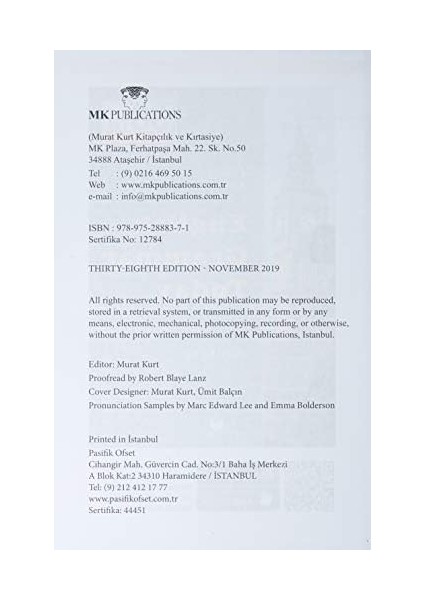 MK PUBLICATIONS

(Murat Kurt Kitapçılık ve Kırtasiye)
MK Plaza, Ferhatpaşa Mah. 22. Sk. No.50
34888 Ataşehir / İstanbul
Tel : (9) 0216 469 50 15
Web : www.mkpublications.com.tr
e-mail : info@mkpublications.com.tr

ISBN : 978-975-28883-7-1
Sertifika No: 12784

THIRTY-EIGHTH EDITION - NOVEMBER 2019

All rights reserved. No part of this publication may be reproduced, stored in a retrieval system, or transmitted in any form or by any means, electronic, mechanical, photocopying, recording, or otherwise, without the prior written permission of MK Publications, Istanbul.

Editor: Murat Kurt
Proofread by Robert Blaye Lanz
Cover Designer: Murat Kurt, Ümit Balçın
Pronunciation Samples by Marc Edward Lee and Emma Bolderson

Printed in İstanbul
Pasifik Ofset
Cihangir Mah. Güvercin Cad. No:3/1 Baha İş Merkezi
A Blok Kat:2 34310 Haramidere / İSTANBUL
Tel: (9) 212 412 17 77
www.pasifikofset.com.tr
Sertifika: 44451